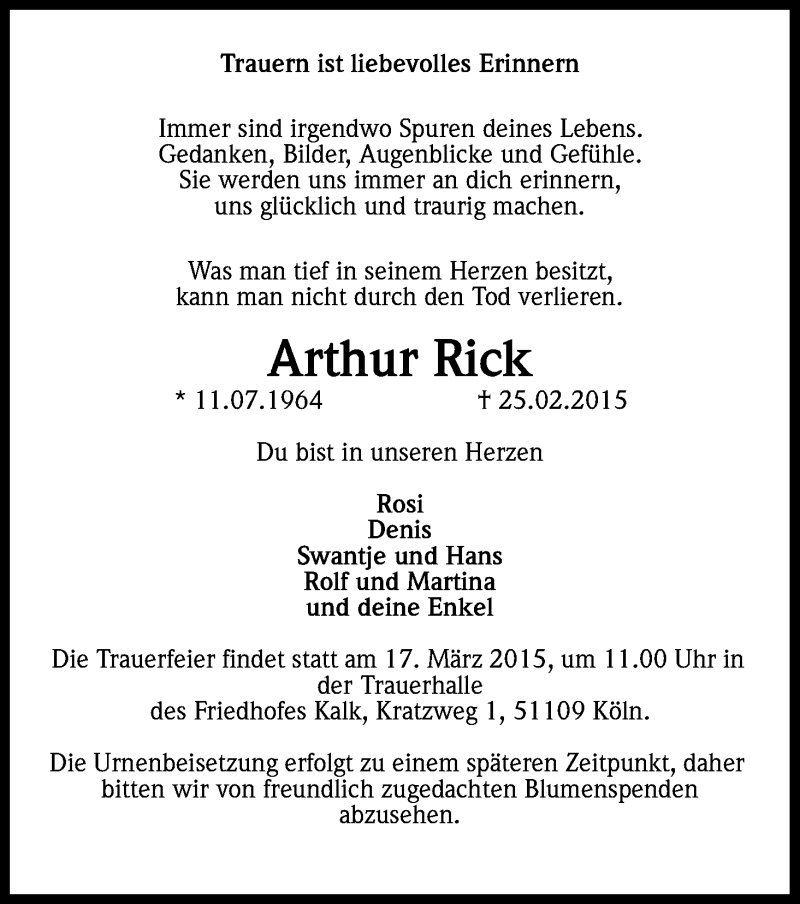 Trauern ist liebevolles Erinnern

Immer sind irgendwo Spuren deines Lebens.
Gedanken, Bilder, Augenblicke und Gefühle.
Sie werden uns immer an dich erinnern,
uns glücklich und traurig machen.

Was man tief in seinem Herzen besitzt,
kann man nicht durch den Tod verlieren.

Arthur Rick

* 11.07.1964 † 25.02.2015

Du bist in unseren Herzen

Rosi
Denis
Swantje und Hans
Rolf und Martina
und deine Enkel

Die Trauerfeier findet statt am 17. März 2015, um 11.00 Uhr in der Trauerhalle
des Friedhofes Kalk, Kratzweg 1, 51109 Köln.

Die Urnenbeisetzung erfolgt zu einem späteren Zeitpunkt, daher bitten wir von freundlich zugedachten Blumenspenden abzusehen.